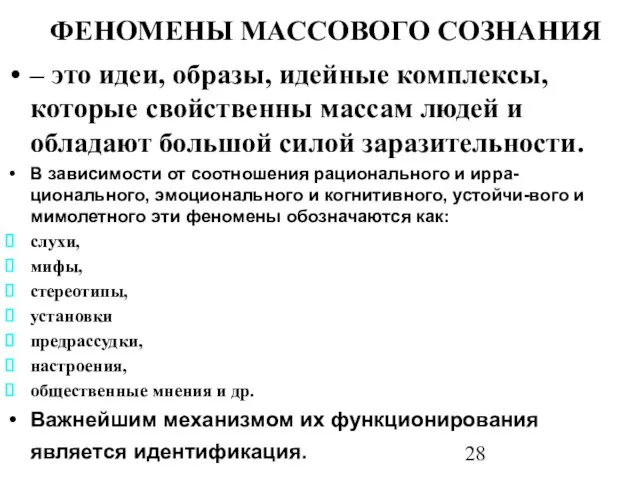 ФЕНОМЕНЫ МАССОВОГО СОЗНАНИЯ

• – это идеи, образы, идейные комплексы, которые свойственны массам людей и обладают большой силой заразительности.

• В зависимости от соотношения рационального и иррационального, эмоционального и когнитивного, устойчи-вого и мимолетного эти феномены обозначаются как:

слухи,

мифы,

стереотипы,

установки

предрассудки,

настроения,

общественные мнения и др.

• Важнейшим механизмом их функционирования является идентификация.

28